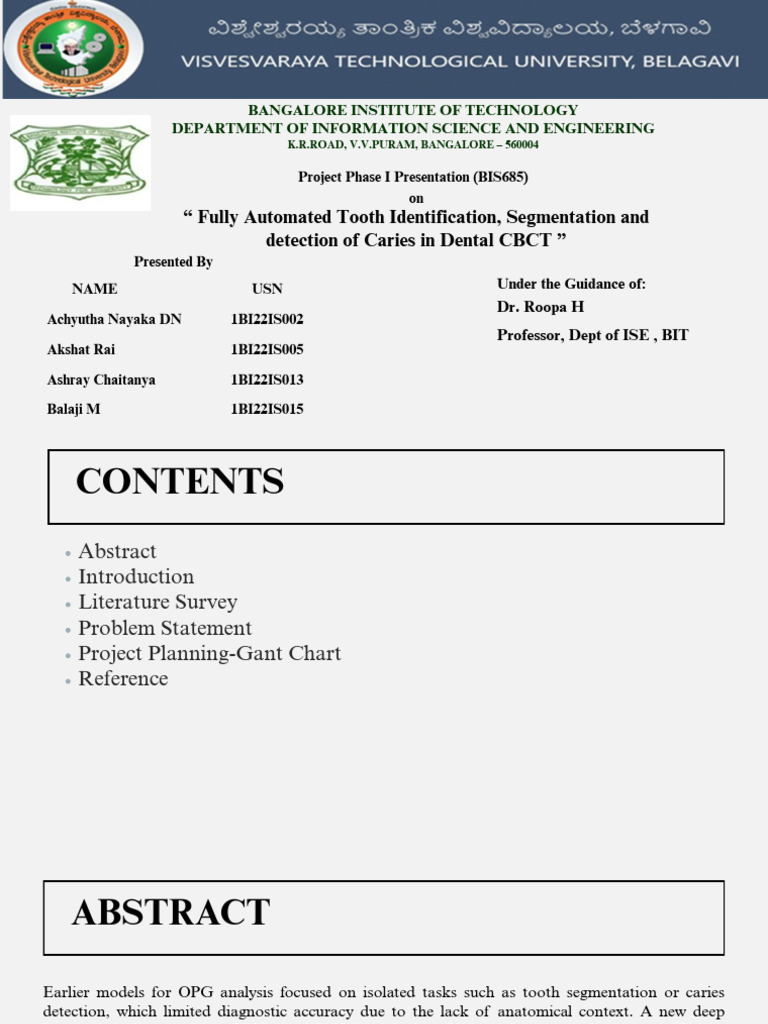 ವಿಶ್ವೇಶ್ವರಯ್ಯ ತಾಂತ್ರಿಕ ವಿಶ್ವವಿದ್ಯಾಲಯ, ಬೆಳಗಾವಿ
VISVESVARAYA TECHNOLOGICAL UNIVERSITY, BELAGAVI

BANGALORE INSTITUTE OF TECHNOLOGY
DEPARTMENT OF INFORMATION SCIENCE AND ENGINEERING
K.R.ROAD, V.V.PURAM, BANGALORE – 560004

Project Phase I Presentation (BIS685)
on
“ Fully Automated Tooth Identification, Segmentation and detection of Caries in Dental CBCT ”

Presented By

| NAME | USN |
|---|---|
| Achyutha Nayaka DN | 1BI22IS002 |
| Akshat Rai | 1BI22IS005 |
| Ashray Chaitanya | 1BI22IS013 |
| Balaji M | 1BI22IS015 |

Under the Guidance of:
Dr. Roopa H
Professor, Dept of ISE , BIT

CONTENTS

• Abstract
• Introduction
• Literature Survey
• Problem Statement
• Project Planning-Gant Chart
• Reference

ABSTRACT

Earlier models for OPG analysis focused on isolated tasks such as tooth segmentation or caries detection, which limited diagnostic accuracy due to the lack of anatomical context. A new deep